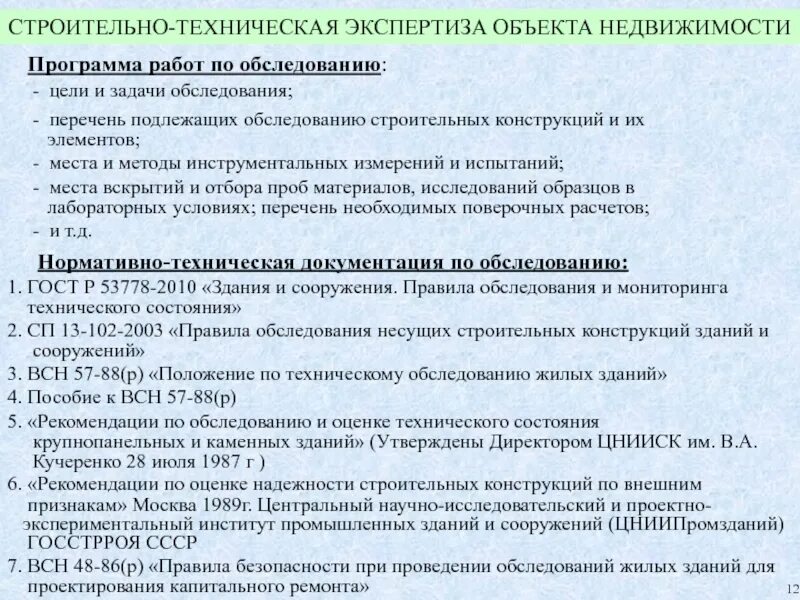 СТРОИТЕЛЬНО-ТЕХНИЧЕСКАЯ ЭКСПЕРТИЗА ОБЪЕКТА НЕДВИЖИМОСТИ

Программа работ по обследованию:
- цели и задачи обследования;
- перечень подлежащих обследованию строительных конструкций и их элементов;
- места и методы инструментальных измерений и испытаний;
- места вскрытий и отбора проб материалов, исследований образцов в лабораторных условиях; перечень необходимых поверочных расчетов;
- и т.д.

Нормативно-техническая документация по обследованию:
1. ГОСТ Р 53778-2010 «Здания и сооружения. Правила обследования и мониторинга технического состояния»
2. СП 13-102-2003 «Правила обследования несущих строительных конструкций зданий и сооружений»
3. ВСН 57-88(р) «Положение по техническому обследованию жилых зданий»
4. Пособие к ВСН 57-88(р)
5. «Рекомендации по обследованию и оценке технического состояния крупнопанельных и каменных зданий» (Утверждены Директором ЦНИИСК им. В.А. Кучеренко 28 июля 1987 г )
6. «Рекомендации по оценке надежности строительных конструкций по внешним признакам» Москва 1989г. Центральный научно-исследовательский и проектно-экспериментальный институт промышленных зданий и сооружений (ЦНИИПромзданий) ГОССТРРОЯ СССР
7. ВСН 48-86(р) «Правила безопасности при проведении обследований жилых зданий для проектирования капитального ремонта»

12